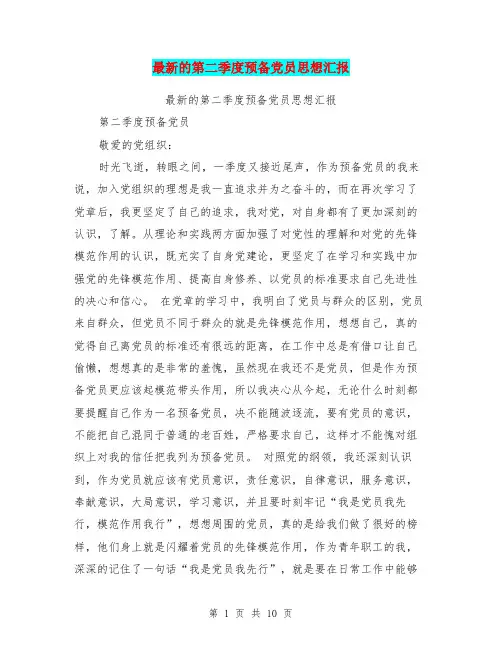 最新的第二季度预备党员思想汇报

最新的第二季度预备党员思想汇报

第二季度预备党员

敬爱的党组织：

时光飞逝，转眼之间，一季度又接近尾声，作为预备党员的我来说，加入党组织的理想是我一直追求并为之奋斗的，而在再次学习了党章后，我更坚定了自己的追求，我对党，对自身都有了更加深刻的认识，了解。从理论和实践两方面加强了对党性的理解和对党的先锋模范作用的认识，既充实了自身党建论，更坚定了在学习和实践中加强党的先锋模范作用、提高自身修养、以党员的标准要求自己先进性的决心和信心。 在党章的学习中，我明白了党员与群众的区别，党员来自群众，但党员不同于群众的就是先锋模范作用，想想自己，真的觉得自己离党员的标准还有很远的距离，在工作中总是有借口让自己偷懒，想想真的是非常的羞愧，虽然现在我还不是党员，但是作为预备党员更应该起模范带头作用，所以我决心从今起，无论什么时刻都要提醒自己作为一名预备党员，决不能随波逐流，要有党员的意识，不能把自己混同于普通的老百姓，严格要求自己，这样才不能愧对组织上对我的信任把我列为预备党员。 对照党的纲领，我还深刻认识到，作为党员就应该有党员意识，责任意识，自律意识，服务意识，奉献意识，大局意识，学习意识，并且要时刻牢记“我是党员我先行，模范作用我行”，想想周围的党员，真的是给我们做了很好的榜样，他们身上就是闪耀着党员的先锋模范作用，作为青年职工的我，深深的记住了一句话“我是党员我先行”，就是要在日常工作中能够

第 1 页 共 10 页